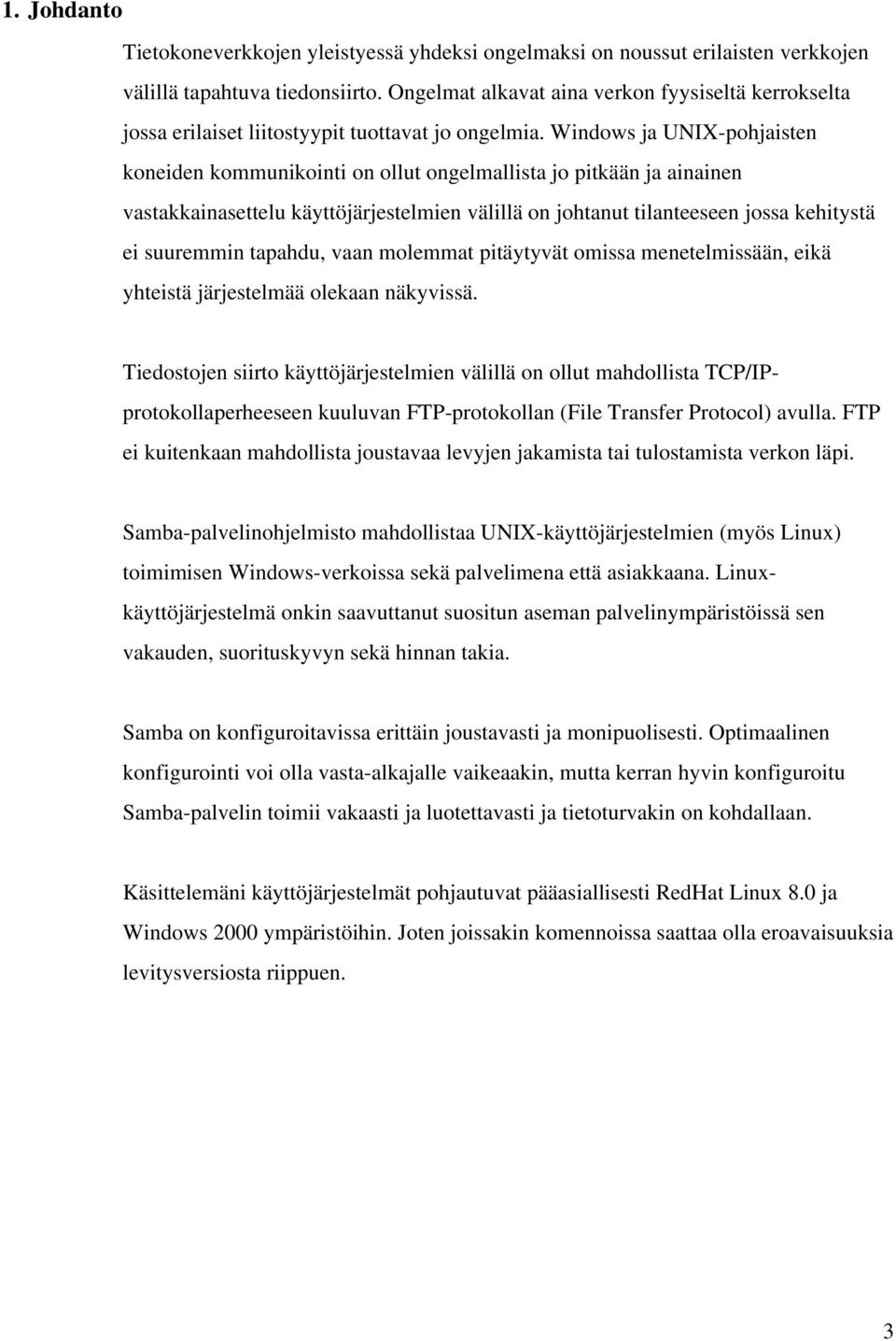 1. Johdanto

Tietokoneverkkojen yleistyessä yhdeksi ongelmaksi on noussut erilaisten verkkojen välillä tapahtuva tiedonsiirto. Ongelmat alkavat aina verkon fyysiseltä kerrokselta jossa erilaiset liitostyypit tuottavat jo ongelmia. Windows ja UNIX-pohjaisten koneiden kommunikointi on ollut ongelmallista jo pitkään ja ainainen vastakkainasettelu käyttöjärjestelmien välillä on johtanut tilanteeseen jossa kehitystä ei suuremmin tapahdu, vaan molemmat pitäytyvät omissa menetelmissään, eikä yhteistä järjestelmää olekaan näkyvissä.

Tiedostojen siirto käyttöjärjestelmien välillä on ollut mahdollista TCP/IP-protokollaperheeseen kuuluvan FTP-protokollan (File Transfer Protocol) avulla. FTP ei kuitenkaan mahdollista joustavaa levyjen jakamista tai tulostamista verkon läpi.

Samba-palvelinohjelmisto mahdollistaa UNIX-käyttöjärjestelmien (myös Linux) toimimisen Windows-verkoissa sekä palvelimena että asiakkaana. Linux-käyttöjärjestelmä onkin saavuttanut suositun aseman palvelinympäristöissä sen vakauden, suorituskyvyn sekä hinnan takia.

Samba on konfiguroitavissa erittäin joustavasti ja monipuolisesti. Optimaalinen konfigurointi voi olla vasta-alkajalle vaikeaakin, mutta kerran hyvin konfiguroitu Samba-palvelin toimii vakaasti ja luotettavasti ja tietoturvakin on kohdallaan.

Käsittelemäni käyttöjärjestelmät pohjautuvat pääasiallisesti RedHat Linux 8.0 ja Windows 2000 ympäristöihin. Joten joissakin komennoissa saattaa olla eroavaisuuksia levitysversiosta riippuen.

3